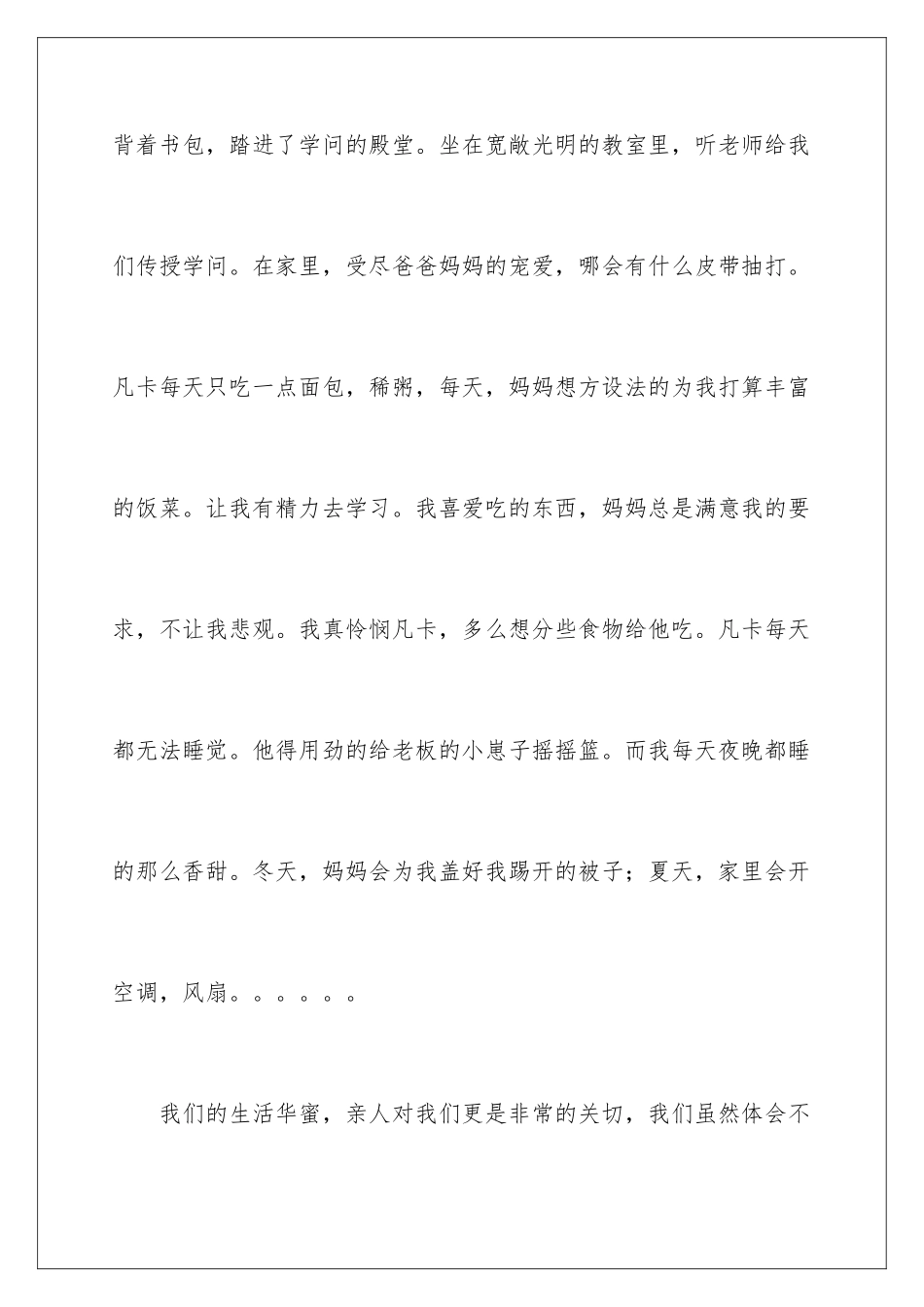 背着书包，踏进了学问的殿堂。坐在宽敞光明的教室里，听老师给我们传授学问。在家里，受尽爸爸妈妈的宠爱，哪会有什么皮带抽打。凡卡每天只吃一点面包，稀粥，每天，妈妈想方设法的为我打算丰富的饭菜。让我有精力去学习。我喜爱吃的东西，妈妈总是满意我的要求，不让我悲观。我真怜悯凡卡，多么想分些食物给他吃。凡卡每天都无法睡觉。他得用劲的给老板的小崽子摇摇篮。而我每天夜晚都睡的那么香甜。冬天，妈妈会为我盖好我踢开的被子；夏天，家里会开空调，风扇。。。。。。

我们的生活华蜜，亲人对我们更是非常的关切，我们虽然体会不